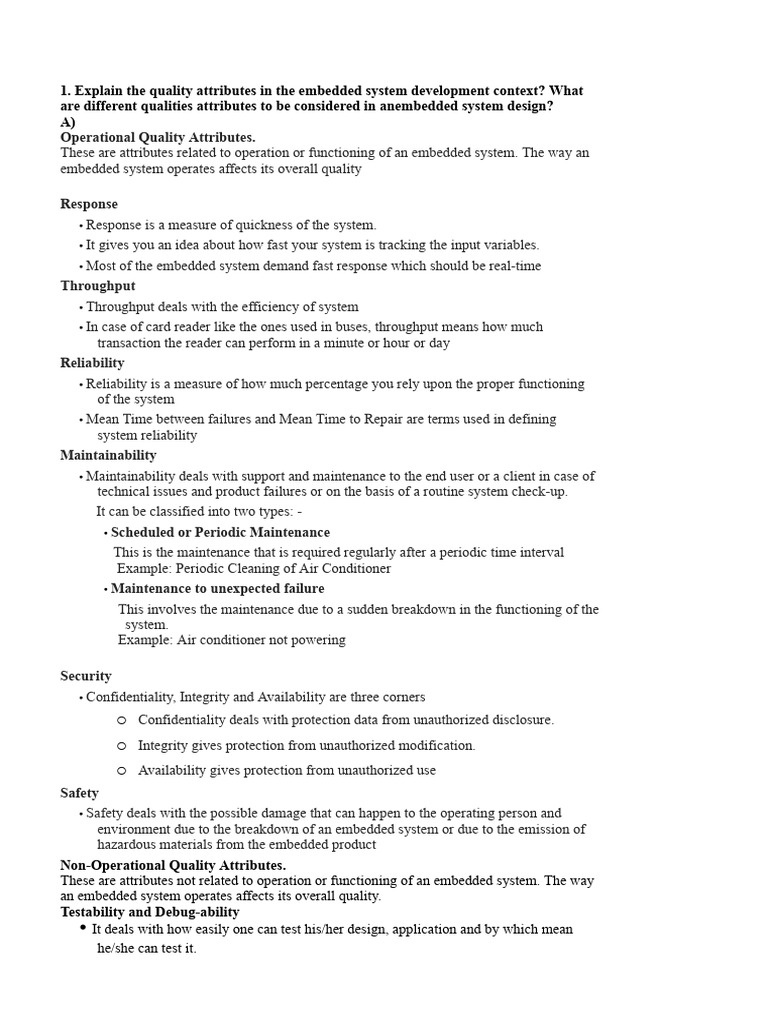 1. Explain the quality attributes in the embedded system development context? What are different qualities attributes to be considered in anembedded system design?
A)
Operational Quality Attributes.
These are attributes related to operation or functioning of an embedded system. The way an embedded system operates affects its overall quality

Response
• Response is a measure of quickness of the system.
• It gives you an idea about how fast your system is tracking the input variables.
• Most of the embedded system demand fast response which should be real-time
Throughput
• Throughput deals with the efficiency of system
• In case of card reader like the ones used in buses, throughput means how much transaction the reader can perform in a minute or hour or day
Reliability
• Reliability is a measure of how much percentage you rely upon the proper functioning of the system
• Mean Time between failures and Mean Time to Repair are terms used in defining system reliability
Maintainability
• Maintainability deals with support and maintenance to the end user or a client in case of technical issues and product failures or on the basis of a routine system check-up.
It can be classified into two types: -
• Scheduled or Periodic Maintenance
This is the maintenance that is required regularly after a periodic time interval
Example: Periodic Cleaning of Air Conditioner
• Maintenance to unexpected failure
This involves the maintenance due to a sudden breakdown in the functioning of the system.
Example: Air conditioner not powering

Security
• Confidentiality, Integrity and Availability are three corners
o Confidentiality deals with protection data from unauthorized disclosure.
o Integrity gives protection from unauthorized modification.
o Availability gives protection from unauthorized use
Safety
• Safety deals with the possible damage that can happen to the operating person and environment due to the breakdown of an embedded system or due to the emission of hazardous materials from the embedded product
Non-Operational Quality Attributes.
These are attributes not related to operation or functioning of an embedded system. The way an embedded system operates affects its overall quality.
Testability and Debug-ability
• It deals with how easily one can test his/her design, application and by which mean he/she can test it.